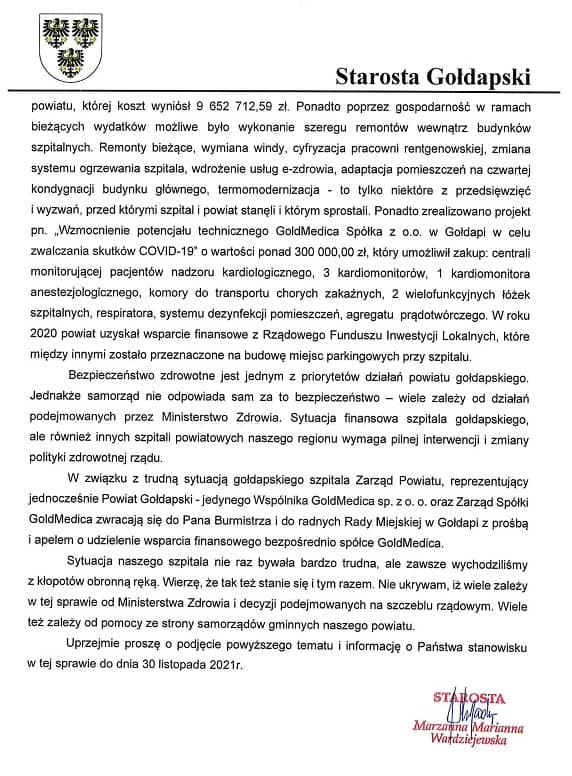 Starosta Gołdapski

powiatu, której koszt wyniósł 9 652 712,59 zł. Ponadto poprzez gospodarność w ramach bieżących wydatków możliwe było wykonanie szeregu remontów wewnątrz budynków szpitalnych. Remonty bieżące, wymiana windy, cyfryzacja pracowni rentgenowskiej, zmiana systemu ogrzewania szpitala, wdrożenie usług e-zdrowia, adaptacja pomieszczeń na czwartej kondygnacji budynku głównego, termomodernizacja - to tylko niektóre z przedsięwzięć i wyzwań, przed którymi szpital i powiat stanęli i którym sprostali. Ponadto zrealizowano projekt pn. „Wzmocnienie potencjału technicznego GoldMedica Spółka z o.o. w Gołdapi w celu zwalczania skutków COVID-19" o wartości ponad 300 000,00 zł, który umożliwił zakup: centrali monitorującej pacjentów nadzoru kardiologicznego, 3 kardiomonitorów, 1 kardiomonitora anestezjologicznego, komory do transportu chorych zakaźnych, 2 wielofunkcyjnych łóżek szpitalnych, respiratora, systemu dezynfekcji pomieszczeń, agregatu prądotwórczego. W roku 2020 powiat uzyskał wsparcie finansowe z Rządowego Funduszu Inwestycji Lokalnych, które między innymi zostało przeznaczone na budowę miejsc parkingowych przy szpitalu.

Bezpieczeństwo zdrowotne jest jednym z priorytetów działań powiatu gołdapskiego. Jednakże samorząd nie odpowiada sam za to bezpieczeństwo – wiele zależy od działań podejmowanych przez Ministerstwo Zdrowia. Sytuacja finansowa szpitala gołdapskiego, ale również innych szpitali powiatowych naszego regionu wymaga pilnej interwencji i zmiany polityki zdrowotnej rządu.

W związku z trudną sytuacją gołdapskiego szpitala Zarząd Powiatu, reprezentujący jednocześnie Powiat Gołdapski - jedynego Wspólnika GoldMedica sp. z o. o. oraz Zarząd Spółki GoldMedica zwracają się do Pana Burmistrza i do radnych Rady Miejskiej w Gołdapi z prośbą i apelem o udzielenie wsparcia finansowego bezpośrednio spółce GoldMedica.

Sytuacja naszego szpitala nie raz bywała bardzo trudna, ale zawsze wychodziliśmy z kłopotów obronną ręką. Wierzę, że tak też stanie się i tym razem. Nie ukrywam, iż wiele zależy w tej sprawie od Ministerstwa Zdrowia i decyzji podejmowanych na szczeblu rządowym. Wiele też zależy od pomocy ze strony samorządów gminnych naszego powiatu.

Uprzejmie proszę o podjęcie powyższego tematu i informację o Państwa stanowisku w tej sprawie do dnia 30 listopada 2021r.

STAROSTA
Marzanna Marianna Wardziejewska